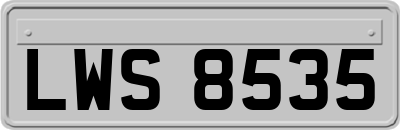 LWS 8535